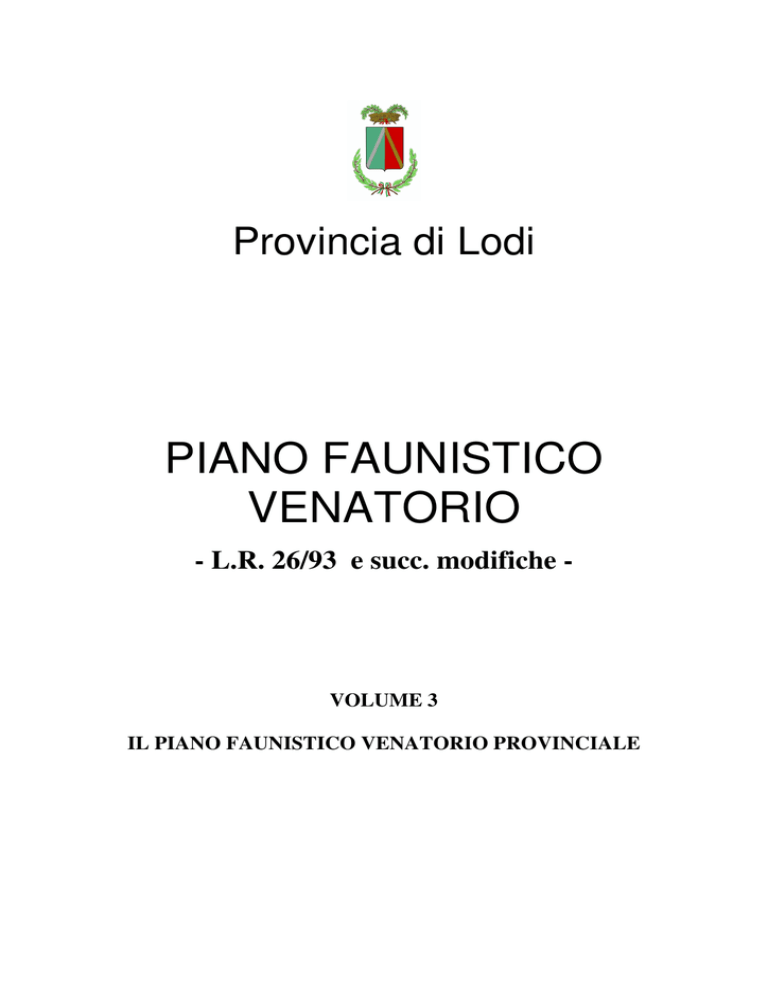 Provincia di Lodi

PIANO FAUNISTICO VENATORIO

- L.R. 26/93 e succ. modifiche -

VOLUME 3

IL PIANO FAUNISTICO VENATORIO PROVINCIALE